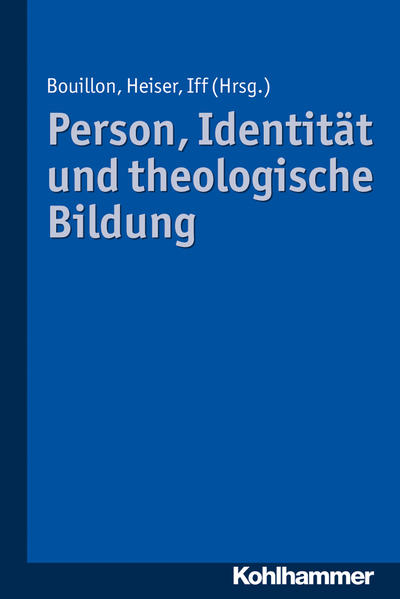 Bouillon, Heiser, Iff (Hrsg.)

Person, Identität und theologische Bildung

Kohlhammer